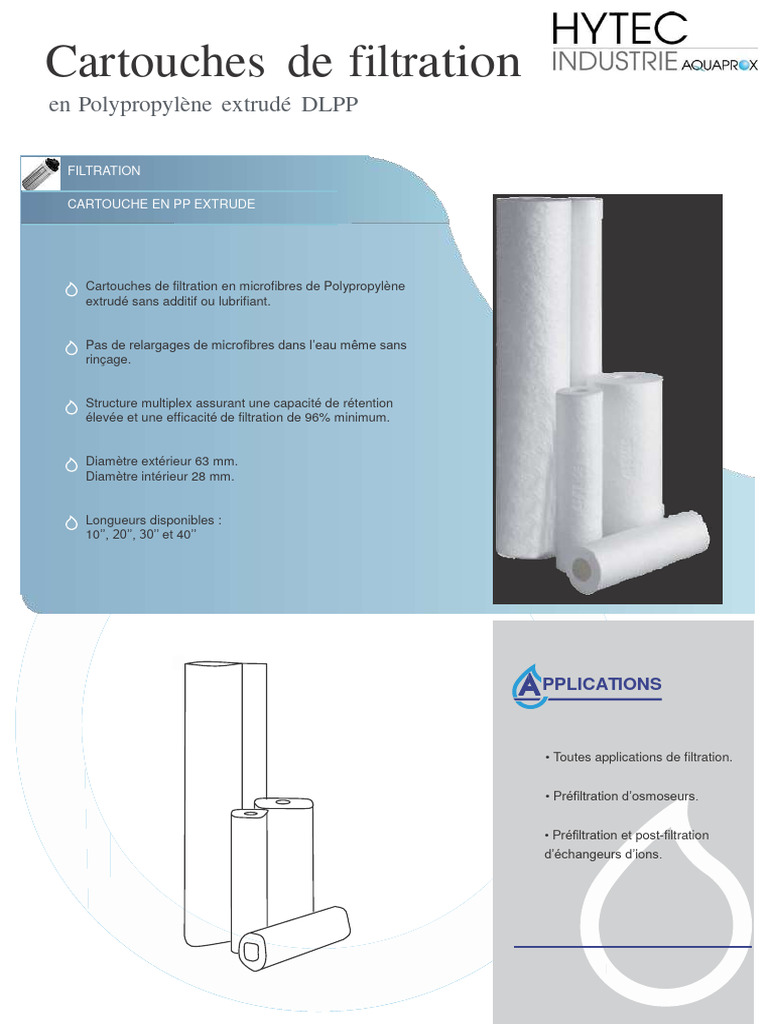 Cartouches de filtration

en Polypropylène extrudé DLPP

HYTEC
INDUSTRIE AQUAPROX

FILTRATION

CARTOUCHE EN PP EXTRUDE

Cartouches de filtration en microfibres de Polypropylène extrudé sans additif ou lubrifiant.

Pas de relargages de microfibres dans l'eau même sans rinçage.

Structure multiplex assurant une capacité de rétention élevée et une efficacité de filtration de 96% minimum.

Diamètre extérieur 63 mm.
Diamètre intérieur 28 mm.

Longueurs disponibles :
10'', 20'', 30'' et 40''

APPLICATIONS

• Toutes applications de filtration.

• Préfiltration d'osmoseurs.

• Préfiltration et post-filtration d'échangeurs d'ions.